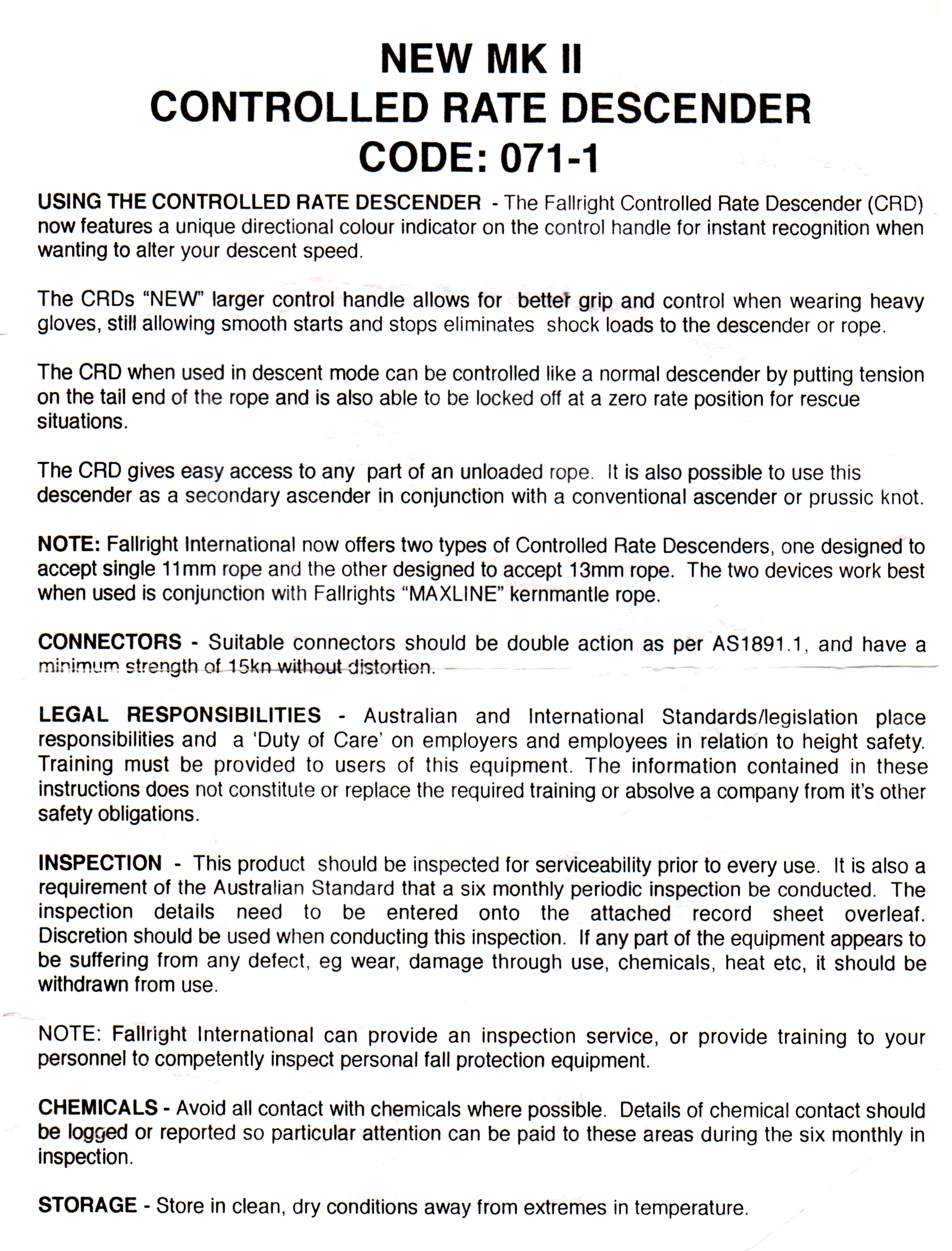 NEW MK II
CONTROLLED RATE DESCENDER
CODE: 071-1

USING THE CONTROLLED RATE DESCENDER - The Fallright Controlled Rate Descender (CRD) now features a unique directional colour indicator on the control handle for instant recognition when wanting to alter your descent speed.

The CRDs "NEW" larger control handle allows for better grip and control when wearing heavy gloves, still allowing smooth starts and stops eliminates shock loads to the descender or rope.

The CRD when used in descent mode can be controlled like a normal descender by putting tension on the tail end of the rope and is also able to be locked off at a zero rate position for rescue situations.

The CRD gives easy access to any part of an unloaded rope. It is also possible to use this descender as a secondary ascender in conjunction with a conventional ascender or prussic knot.

NOTE: Fallright International now offers two types of Controlled Rate Descenders, one designed to accept single 11mm rope and the other designed to accept 13mm rope. The two devices work best when used is conjunction with Fallrights "MAXLINE" kernmantle rope.

CONNECTORS - Suitable connectors should be double action as per AS1891.1, and have a minimum strength of 15kn without distortion.

LEGAL RESPONSIBILITIES - Australian and International Standards/legislation place responsibilities and a 'Duty of Care' on employers and employees in relation to height safety. Training must be provided to users of this equipment. The information contained in these instructions does not constitute or replace the required training or absolve a company from it's other safety obligations.

INSPECTION - This product should be inspected for serviceability prior to every use. It is also a requirement of the Australian Standard that a six monthly periodic inspection be conducted. The inspection details need to be entered onto the attached record sheet overleaf. Discretion should be used when conducting this inspection. If any part of the equipment appears to be suffering from any defect, eg wear, damage through use, chemicals, heat etc, it should be withdrawn from use.

NOTE: Fallright International can provide an inspection service, or provide training to your personnel to competently inspect personal fall protection equipment.

CHEMICALS - Avoid all contact with chemicals where possible. Details of chemical contact should be logged or reported so particular attention can be paid to these areas during the six monthly in inspection.

STORAGE - Store in clean, dry conditions away from extremes in temperature.